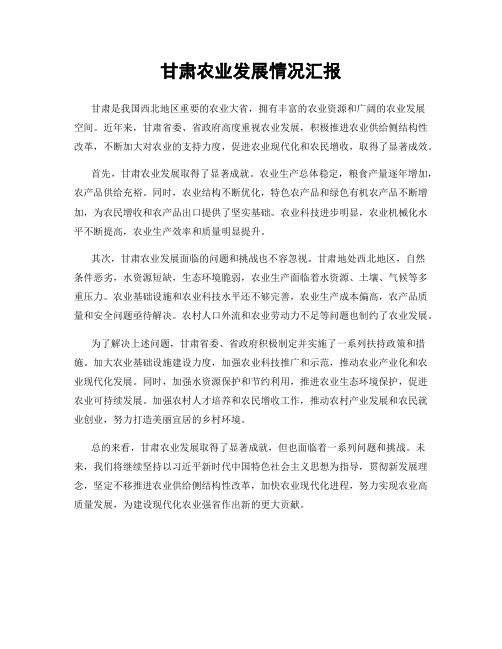 甘肃农业发展情况汇报

甘肃是我国西北地区重要的农业大省，拥有丰富的农业资源和广阔的农业发展空间。近年来，甘肃省委、省政府高度重视农业发展，积极推进农业供给侧结构性改革，不断加大对农业的支持力度，促进农业现代化和农民增收，取得了显著成效。

首先，甘肃农业发展取得了显著成就。农业生产总体稳定，粮食产量逐年增加，农产品供给充裕。同时，农业结构不断优化，特色农产品和绿色有机农产品不断增加，为农民增收和农产品出口提供了坚实基础。农业科技进步明显，农业机械化水平不断提高，农业生产效率和质量明显提升。

其次，甘肃农业发展面临的问题和挑战也不容忽视。甘肃地处西北地区，自然条件恶劣，水资源短缺，生态环境脆弱，农业生产面临着水资源、土壤、气候等多重压力。农业基础设施和农业科技水平还不够完善，农业生产成本偏高，农产品质量和安全问题亟待解决。农村人口外流和农业劳动力不足等问题也制约了农业发展。

为了解决上述问题，甘肃省委、省政府积极制定并实施了一系列扶持政策和措施。加大农业基础设施建设力度，加强农业科技推广和示范，推动农业产业化和农业现代化发展。同时，加强水资源保护和节约利用，推进农业生态环境保护，促进农业可持续发展。加强农村人才培养和农民增收工作，推动农村产业发展和农民就业创业，努力打造美丽宜居的乡村环境。

总的来看，甘肃农业发展取得了显著成就，但也面临着一系列问题和挑战。未来，我们将继续坚持以习近平新时代中国特色社会主义思想为指导，贯彻新发展理念，坚定不移推进农业供给侧结构性改革，加快农业现代化进程，努力实现农业高质量发展，为建设现代化农业强省作出新的更大贡献。